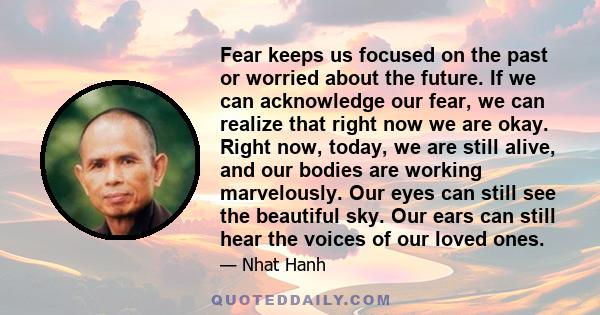 Fear keeps us focused on the past or worried about the future. If we can acknowledge our fear, we can realize that right now we are okay. Right now, today, we are still alive, and our bodies are working marvelously. Our eyes can still see the beautiful sky. Our ears can still hear the voices of our loved ones.

— Nhat Hanh

QUOTEDDAILY.COM